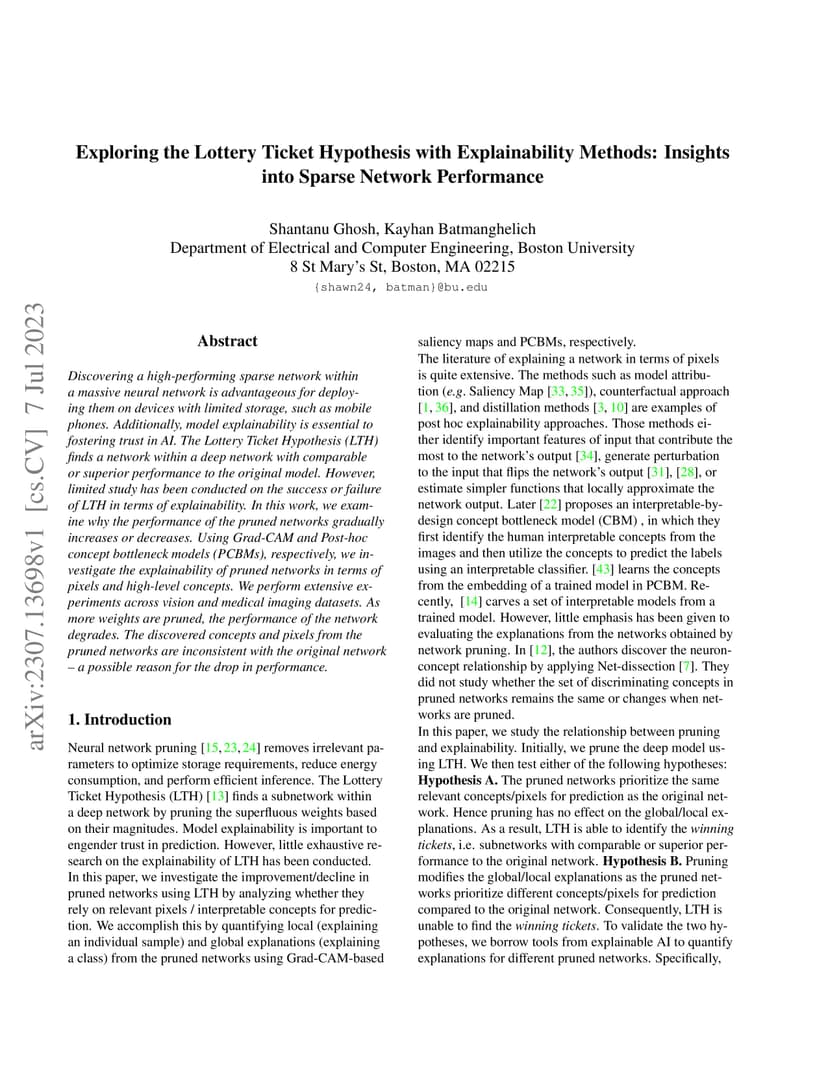 arXiv:2307.13698v1 [cs.CV] 7 Jul 2023

Exploring the Lottery Ticket Hypothesis with Explainability Methods: Insights into Sparse Network Performance

Shantanu Ghosh, Kayhan Batmanghelich
Department of Electrical and Computer Engineering, Boston University
8 St Mary's St, Boston, MA 02215
{shawn24, batman}@bu.edu

Abstract

Discovering a high-performing sparse network within a massive neural network is advantageous for deploying them on devices with limited storage, such as mobile phones. Additionally, model explainability is essential to fostering trust in AI. The Lottery Ticket Hypothesis (LTH) finds a network within a deep network with comparable or superior performance to the original model. However, limited study has been conducted on the success or failure of LTH in terms of explainability. In this work, we examine why the performance of the pruned networks gradually increases or decreases. Using Grad-CAM and Post-hoc concept bottleneck models (PCBMs), respectively, we investigate the explainability of pruned networks in terms of pixels and high-level concepts. We perform extensive experiments across vision and medical imaging datasets. As more weights are pruned, the performance of the network degrades. The discovered concepts and pixels from the pruned networks are inconsistent with the original network – a possible reason for the drop in performance.

1. Introduction

Neural network pruning [15, 23, 24] removes irrelevant parameters to optimize storage requirements, reduce energy consumption, and perform efficient inference. The Lottery Ticket Hypothesis (LTH) [13] finds a subnetwork within a deep network by pruning the superfluous weights based on their magnitudes. Model explainability is important to engender trust in prediction. However, little exhaustive research on the explainability of LTH has been conducted. In this paper, we investigate the improvement/decline in pruned networks using LTH by analyzing whether they rely on relevant pixels / interpretable concepts for prediction. We accomplish this by quantifying local (explaining an individual sample) and global explanations (explaining a class) from the pruned networks using Grad-CAM-based saliency maps and PCBMs, respectively.
The literature of explaining a network in terms of pixels is quite extensive. The methods such as model attribution (e.g. Saliency Map [33, 35]), counterfactual approach [1, 36], and distillation methods [3, 10] are examples of post hoc explainability approaches. Those methods either identify important features of input that contribute the most to the network's output [34], generate perturbation to the input that flips the network's output [31], [28], or estimate simpler functions that locally approximate the network output. Later [22] proposes an interpretable-by-design concept bottleneck model (CBM) , in which they first identify the human interpretable concepts from the images and then utilize the concepts to predict the labels using an interpretable classifier. [43] learns the concepts from the embedding of a trained model in PCBM. Recently, [14] carves a set of interpretable models from a trained model. However, little emphasis has been given to evaluating the explanations from the networks obtained by network pruning. In [12], the authors discover the neuron-concept relationship by applying Net-dissection [7]. They did not study whether the set of discriminating concepts in pruned networks remains the same or changes when networks are pruned.
In this paper, we study the relationship between pruning and explainability. Initially, we prune the deep model using LTH. We then test either of the following hypotheses: Hypothesis A. The pruned networks prioritize the same relevant concepts/pixels for prediction as the original network. Hence pruning has no effect on the global/local explanations. As a result, LTH is able to identify the winning tickets, i.e. subnetworks with comparable or superior performance to the original network. Hypothesis B. Pruning modifies the global/local explanations as the pruned networks prioritize different concepts/pixels for prediction compared to the original network. Consequently, LTH is unable to find the winning tickets. To validate the two hypotheses, we borrow tools from explainable AI to quantify explanations for different pruned networks. Specifically,